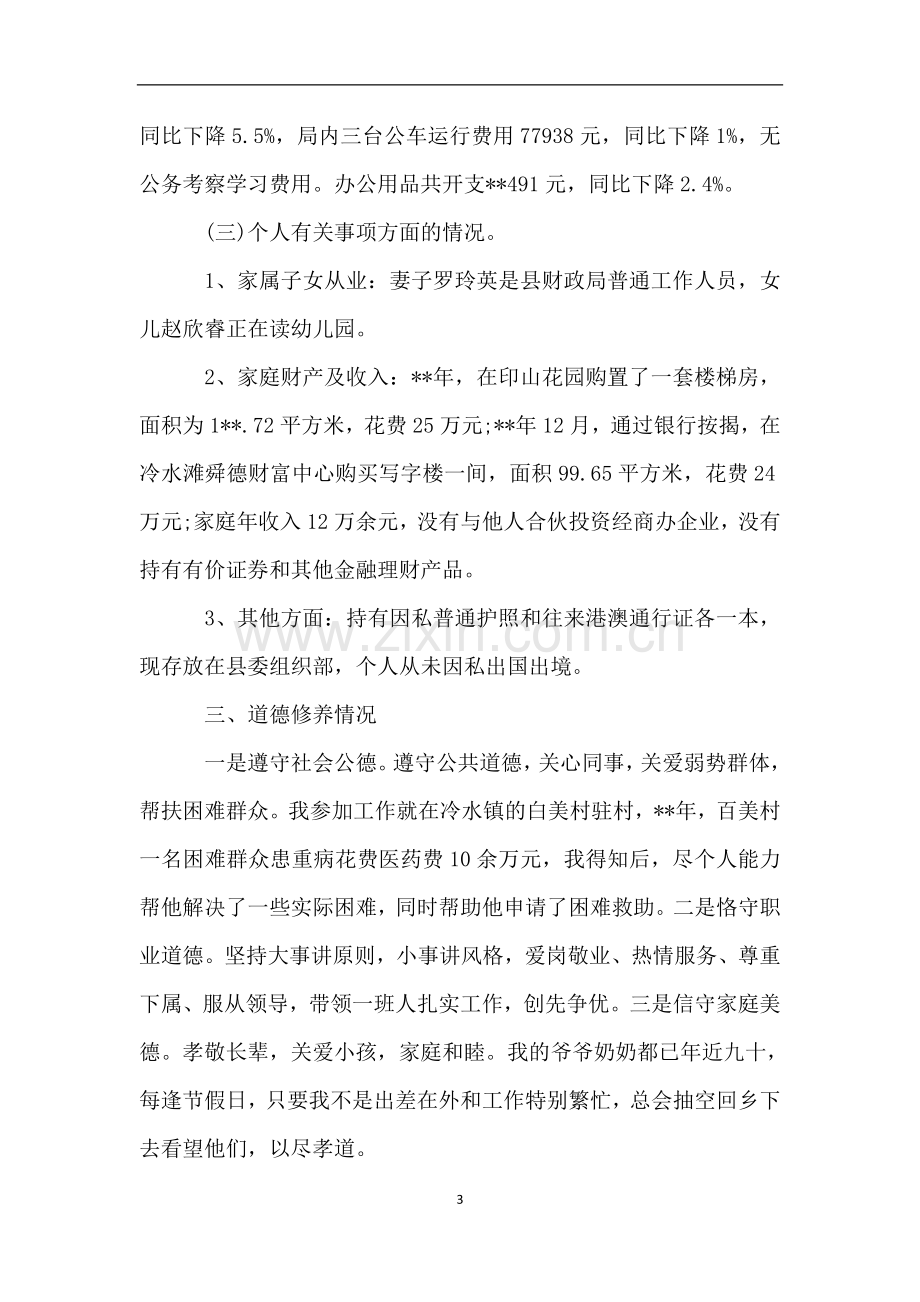 同比下降5.5%，局内三台公车运行费用77938元，同比下降1%，无公务考察学习费用。办公用品共开支**491元，同比下降2.4%。

(三)个人有关事项方面的情况。

1、家属子女从业：妻子罗玲英是县财政局普通工作人员，女儿赵欣睿正在读幼儿园。

2、家庭财产及收入：**年，在印山花园购置了一套楼梯房，面积为1**.72平方米，花费25万元;**年12月，通过银行按揭，在冷水滩舜德财富中心购买写字楼一间，面积99.65平方米，花费24万元;家庭年收入12万余元，没有与他人合伙投资经商办企业，没有持有有价证券和其他金融理财产品。

3、其他方面：持有因私普通护照和往来港澳通行证各一本，现存放在县委组织部，个人从未因私出国出境。

三、道德修养情况

一是遵守社会公德。遵守公共道德，关心同事，关爱弱势群体，帮扶困难群众。我参加工作就在冷水镇的白美村驻村，**年，百美村一名困难群众患重病花费医药费10余万元，我得知后，尽个人能力帮他解决了一些实际困难，同时帮助他申请了困难救助。二是恪守职业道德。坚持大事讲原则，小事讲风格，爱岗敬业、热情服务、尊重下属、服从领导，带领一班人扎实工作，创先争优。三是信守家庭美德。孝敬长辈，关爱小孩，家庭和睦。我的爷爷奶奶都已年近九十，每逢节假日，只要我不是出差在外和工作特别繁忙，总会抽空回乡下去看望他们，以尽孝道。

3

www.zixin.com.cn